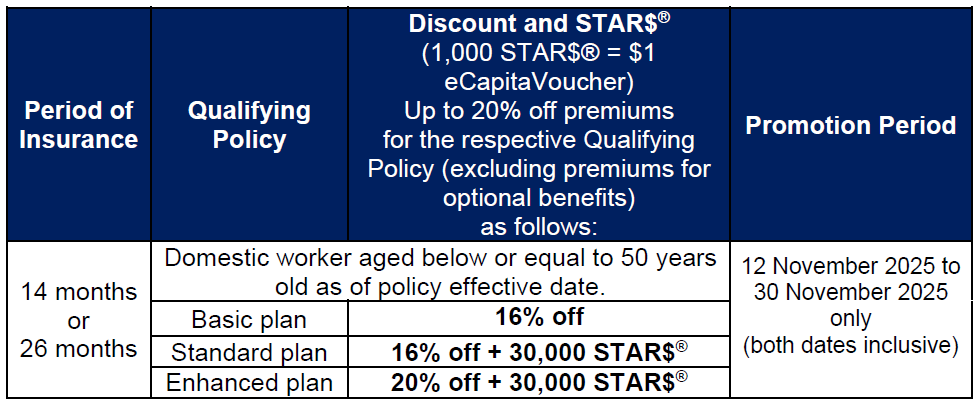 | Period of Insurance | Qualifying Policy | Discount and STAR$® (1,000 STAR$® = $1 eCapitaVoucher) Up to 20% off premiums for the respective Qualifying Policy (excluding premiums for optional benefits) as follows: | Promotion Period |
|---|---|---|---|
| 14 months or 26 months | Domestic worker aged below or equal to 50 years old as of policy effective date. | | 12 November 2025 to 30 November 2025 only (both dates inclusive) |
| | Basic plan | 16% off | |
| | Standard plan | 16% off + 30,000 STAR$® | |
| | Enhanced plan | 20% off + 30,000 STAR$® | |